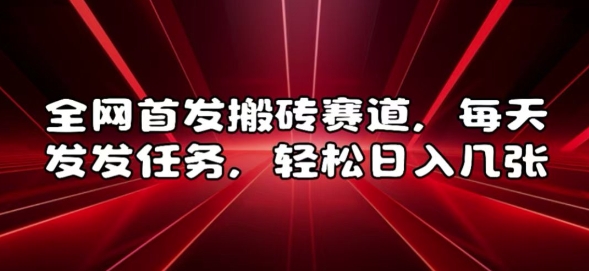 全网首发搬砖赛道，每天发发任务，轻松日入几张